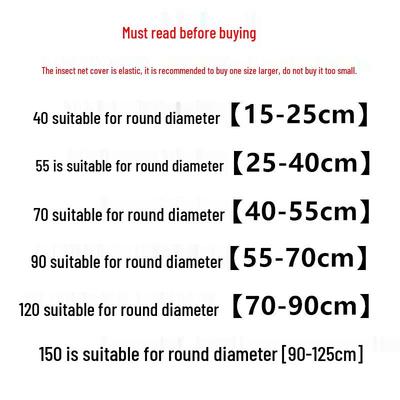 Must read before buying

The insect net cover is elastic, it is recommended to buy one size larger, do not buy it too small.

40 suitable for round diameter 【15-25cm】

55 is suitable for round diameter 【25-40cm】

70 suitable for round diameter 【40-55cm】

90 suitable for round diameter 【55-70cm】

120 suitable for round diameter 【70-90cm】

150 is suitable for round diameter [90-125cm]